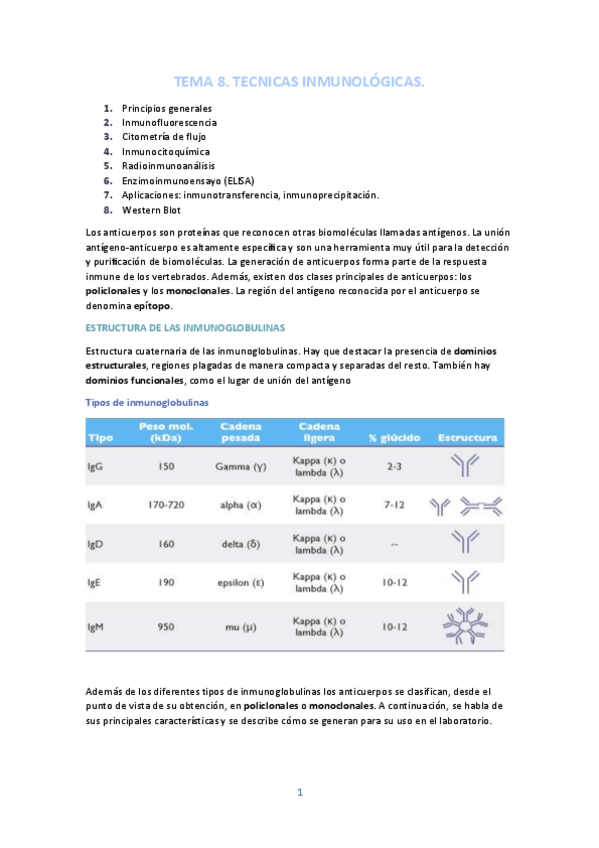 TEMA 8. TECNICAS INMUNOLÓGICAS.

1. Principios generales
2. Inmunofluorescencia
3. Citometría de flujo
4. Inmunocitoquímica
5. Radioinmunoanálisis
6. Enzimoinmunoensayo (ELISA)
7. Aplicaciones: inmunotransferencia, inmunoprecipitación.
8. Western Blot

Los anticuerpos son proteínas que reconocen otras biomoléculas llamadas antígenos. La unión antígeno-anticuerpo es altamente específica y son una herramienta muy útil para la detección y purificación de biomoléculas. La generación de anticuerpos forma parte de la respuesta inmune de los vertebrados. Además, existen dos clases principales de anticuerpos: los policlonales y los monoclonales. La región del antígeno reconocida por el anticuerpo se denomina epítopo.

ESTRUCTURA DE LAS INMUNOGLOBULINAS

Estructura cuaternaria de las inmunoglobulinas. Hay que destacar la presencia de dominios estructurales, regiones plagadas de manera compacta y separadas del resto. También hay dominios funcionales, como el lugar de unión del antígeno

Tipos de inmunoglobulinas

| Tipo | Peso mol. (kDa) | Cadena pesada | Cadena ligera | % glúcido | Estructura |
|---|---|---|---|---|---|
| IgG | 150 | Gamma (γ) | Kappa (κ) o lambda (λ) | 2-3 | |
| IgA | 170-720 | alpha (α) | Kappa (κ) o lambda (λ) | 7-12 | |
| IgD | 160 | delta (δ) | Kappa (κ) o lambda (λ) | -- | |
| IgE | 190 | epsilon (ε) | Kappa (κ) o lambda (λ) | 10-12 | |
| IgM | 950 | mu (μ) | Kappa (κ) o lambda (λ) | 10-12 | |

Además de los diferentes tipos de inmunoglobulinas los anticuerpos se clasifican, desde el punto de vista de su obtención, en policlonales o monoclonales. A continuación, se habla de sus principales características y se describe cómo se generan para su uso en el laboratorio.

1